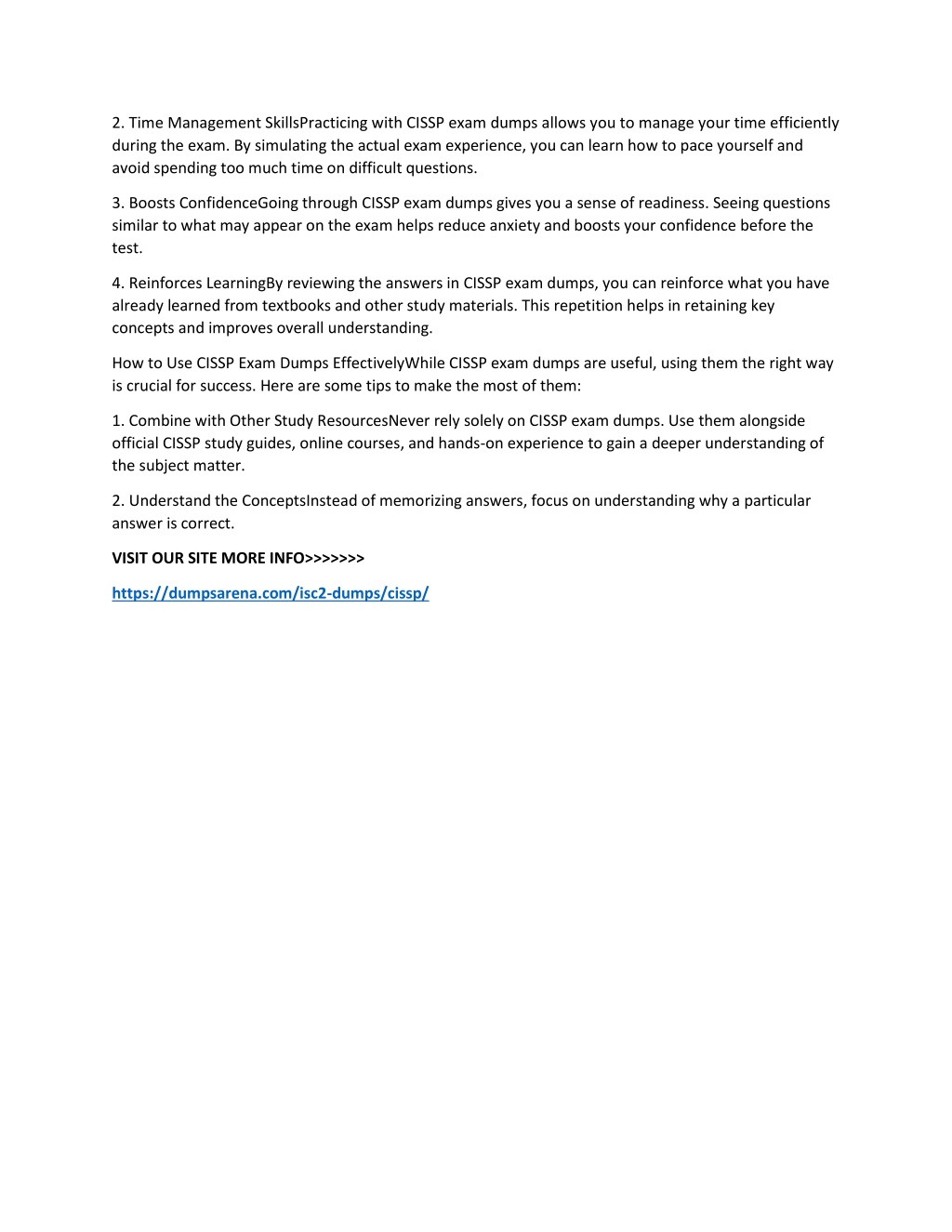 2. Time Management SkillsPracticing with CISSP exam dumps allows you to manage your time efficiently during the exam. By simulating the actual exam experience, you can learn how to pace yourself and avoid spending too much time on difficult questions.

3. Boosts ConfidenceGoing through CISSP exam dumps gives you a sense of readiness. Seeing questions similar to what may appear on the exam helps reduce anxiety and boosts your confidence before the test.

4. Reinforces LearningBy reviewing the answers in CISSP exam dumps, you can reinforce what you have already learned from textbooks and other study materials. This repetition helps in retaining key concepts and improves overall understanding.

How to Use CISSP Exam Dumps EffectivelyWhile CISSP exam dumps are useful, using them the right way is crucial for success. Here are some tips to make the most of them:

1. Combine with Other Study ResourcesNever rely solely on CISSP exam dumps. Use them alongside official CISSP study guides, online courses, and hands-on experience to gain a deeper understanding of the subject matter.

2. Understand the ConceptsInstead of memorizing answers, focus on understanding why a particular answer is correct.

VISIT OUR SITE MORE INFO>>>>>>>

https://dumpsarena.com/isc2-dumps/cissp/